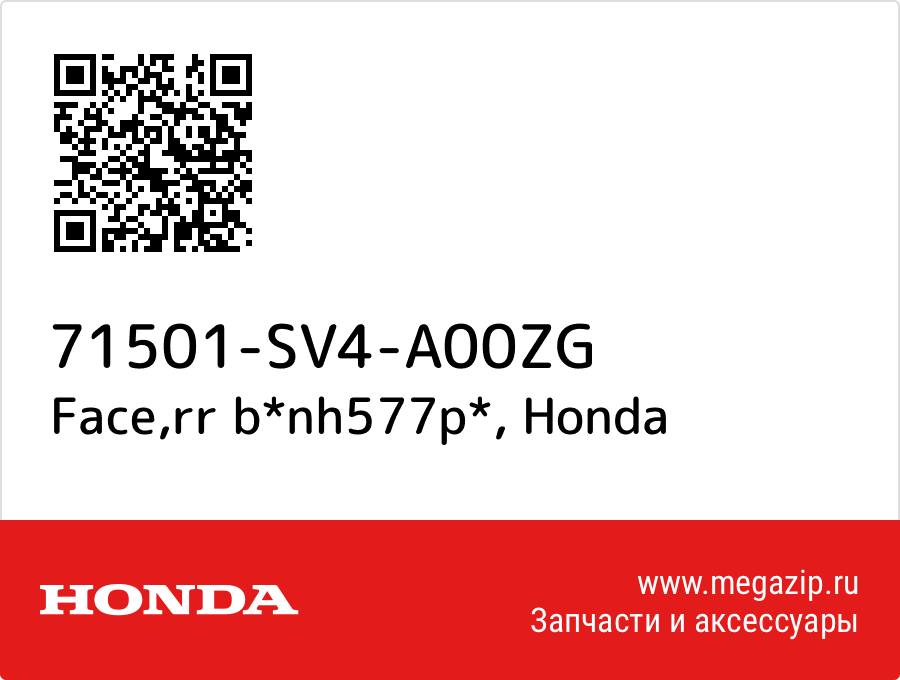 71501-SV4-A00ZG
Face,rr b*nh577p*, Honda

HONDA

www.megazip.ru
Запчасти и аксессуары